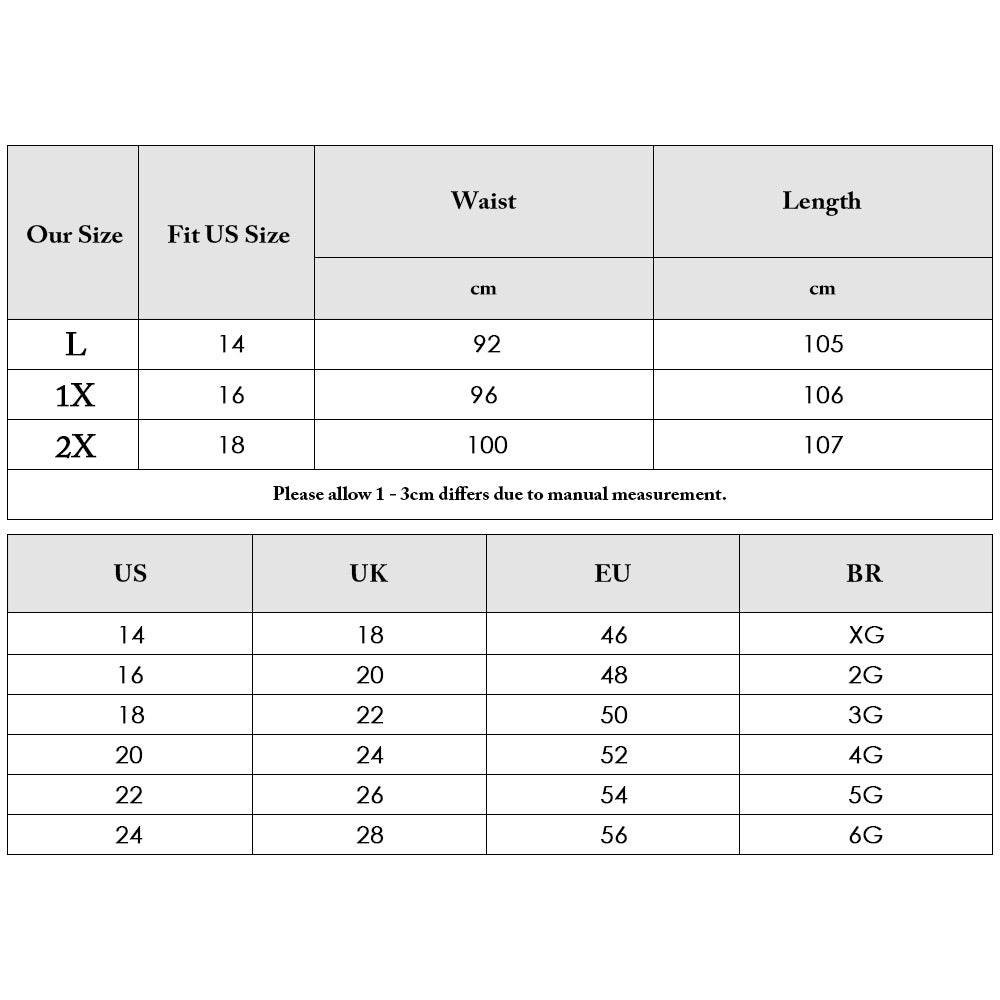 | Our Size | Fit US Size | Waist | Length |
|---|---|---|---|
| | | cm | cm |
| L | 14 | 92 | 105 |
| 1X | 16 | 96 | 106 |
| 2X | 18 | 100 | 107 |

Please allow 1 - 3cm differs due to manual measurement.

| US | UK | EU | BR |
|---|---|---|---|
| 14 | 18 | 46 | XG |
| 16 | 20 | 48 | 2G |
| 18 | 22 | 50 | 3G |
| 20 | 24 | 52 | 4G |
| 22 | 26 | 54 | 5G |
| 24 | 28 | 56 | 6G |